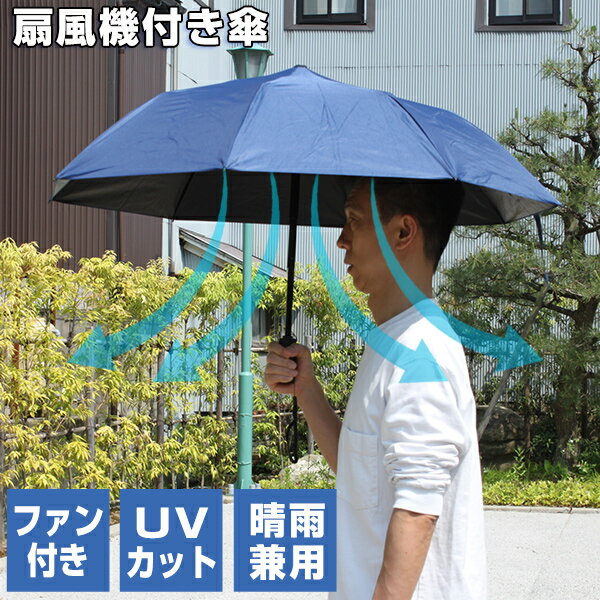 扇風機付き傘

ファン付き

UVカット

晴雨兼用